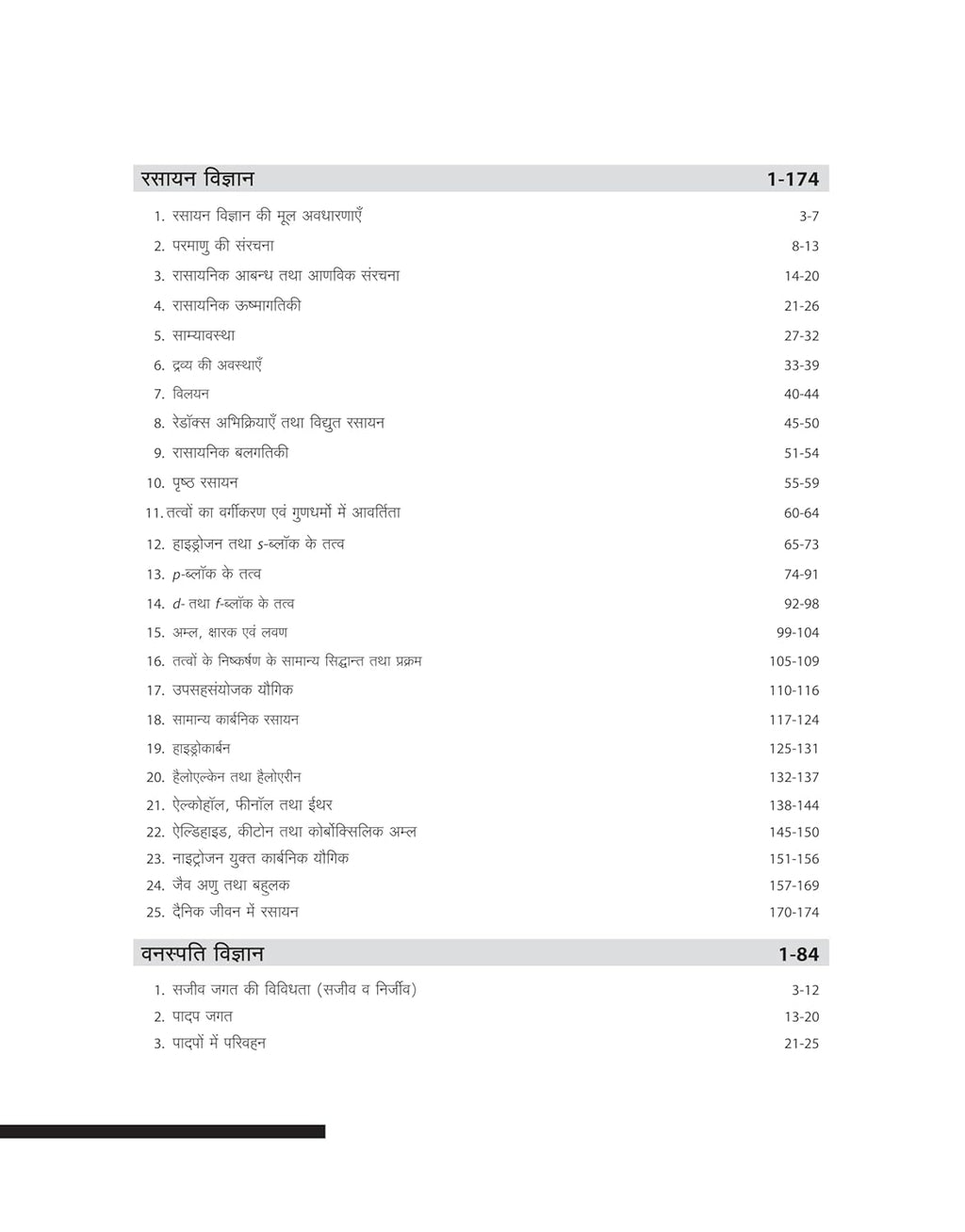 रसायन विज्ञान 1-174

1. रसायन विज्ञान की मूल अवधारणाएँ 3-7
2. परमाणु की संरचना 8-13
3. रासायनिक आबन्ध तथा आणविक संरचना 14-20
4. रासायनिक ऊष्मागतिकी 21-26
5. साम्यावस्था 27-32
6. द्रव्य की अवस्थाएँ 33-39
7. विलयन 40-44
8. रेडॉक्स अभिक्रियाएँ तथा विद्युत रसायन 45-50
9. रासायनिक बलगतिकी 51-54
10. पृष्ठ रसायन 55-59
11. तत्वों का वर्गीकरण एवं गुणधर्मों में आवर्तिता 60-64
12. हाइड्रोजन तथा s-ब्लॉक के तत्व 65-73
13. p-ब्लॉक के तत्व 74-91
14. d- तथा f-ब्लॉक के तत्व 92-98
15. अम्ल, क्षारक एवं लवण 99-104
16. तत्वों के निष्कर्षण के सामान्य सिद्धान्त तथा प्रक्रम 105-109
17. उपसहसंयोजक यौगिक 110-116
18. सामान्य कार्बनिक रसायन 117-124
19. हाइड्रोकार्बन 125-131
20. हैलोएल्केन तथा हैलोएरीन 132-137
21. ऐल्कोहॉल, फीनॉल तथा ईथर 138-144
22. ऐल्डिहाइड, कीटोन तथा कोर्बोक्सिलिक अम्ल 145-150
23. नाइट्रोजन युक्त कार्बनिक यौगिक 151-156
24. जैव अणु तथा बहुलक 157-169
25. दैनिक जीवन में रसायन 170-174

वनस्पति विज्ञान 1-84

1. सजीव जगत की विविधता (सजीव व निर्जीव) 3-12
2. पादप जगत 13-20
3. पादपों में परिवहन 21-25